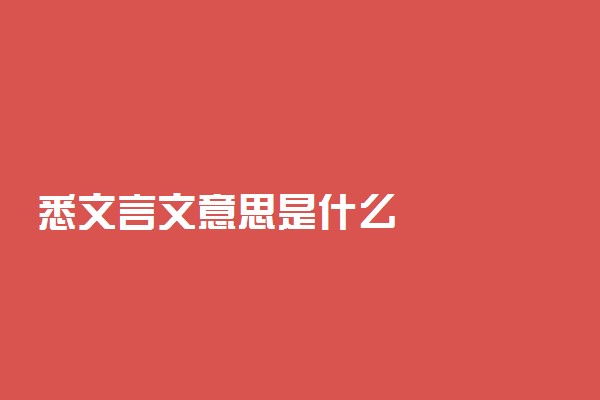 悉文言文意思是什么